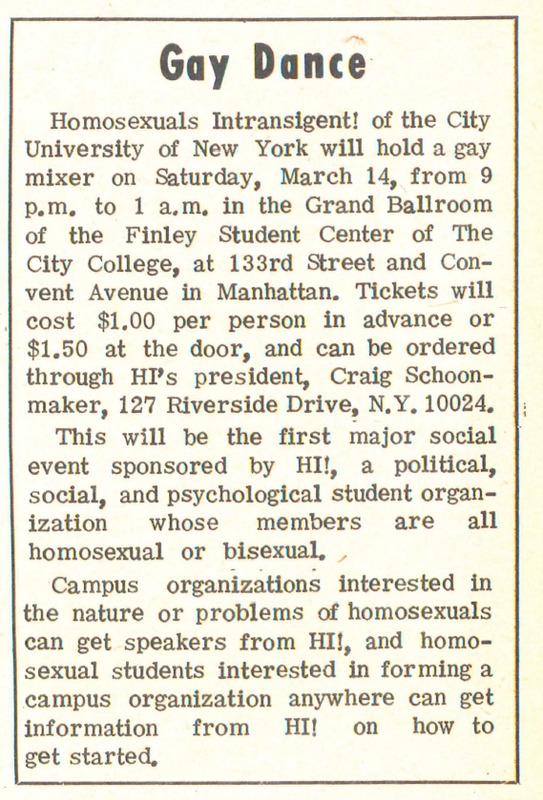 Gay Dance

Homosexuals Intransigent! of the City University of New York will hold a gay mixer on Saturday, March 14, from 9 p.m. to 1 a.m. in the Grand Ballroom of the Finley Student Center of The City College, at 133rd Street and Convent Avenue in Manhattan. Tickets will cost $1.00 per person in advance or $1.50 at the door, and can be ordered through HI's president, Craig Schoonmaker, 127 Riverside Drive, N.Y. 10024.

This will be the first major social event sponsored by HI!, a political, social, and psychological student organization whose members are all homosexual or bisexual.

Campus organizations interested in the nature or problems of homosexuals can get speakers from HI!, and homosexual students interested in forming a campus organization anywhere can get information from HI! on how to get started.